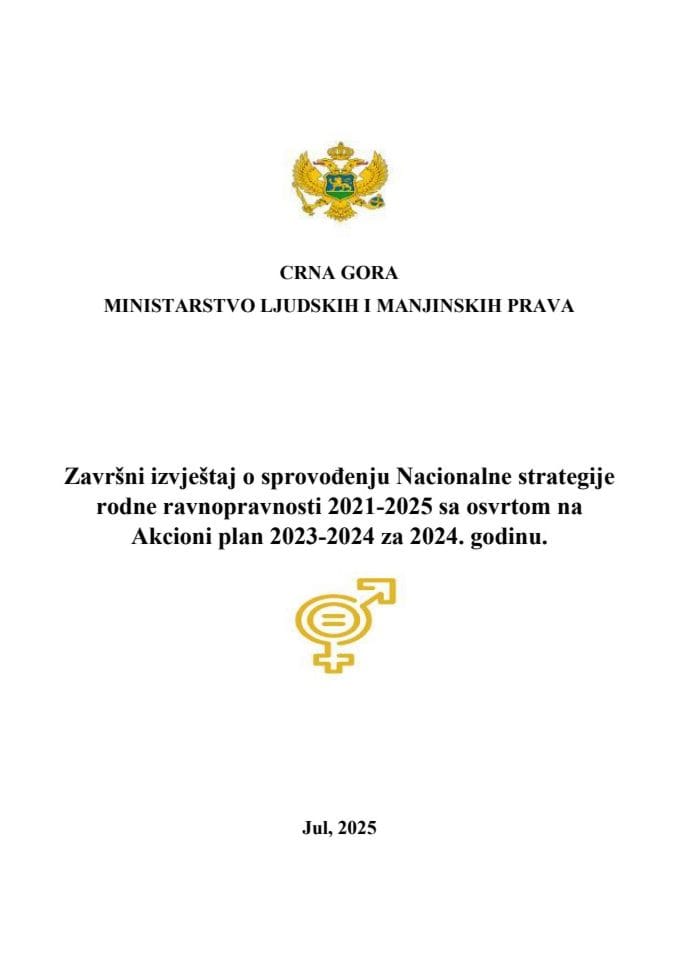 CRNA GORA
MINISTARSTVO LJUDSKIH I MANJINSKIH PRAVA

Završni izvještaj o sprovođenju Nacionalne strategije rodne ravnopravnosti 2021-2025 sa osvrtom na Akcioni plan 2023-2024 za 2024. godinu.

Jul, 2025